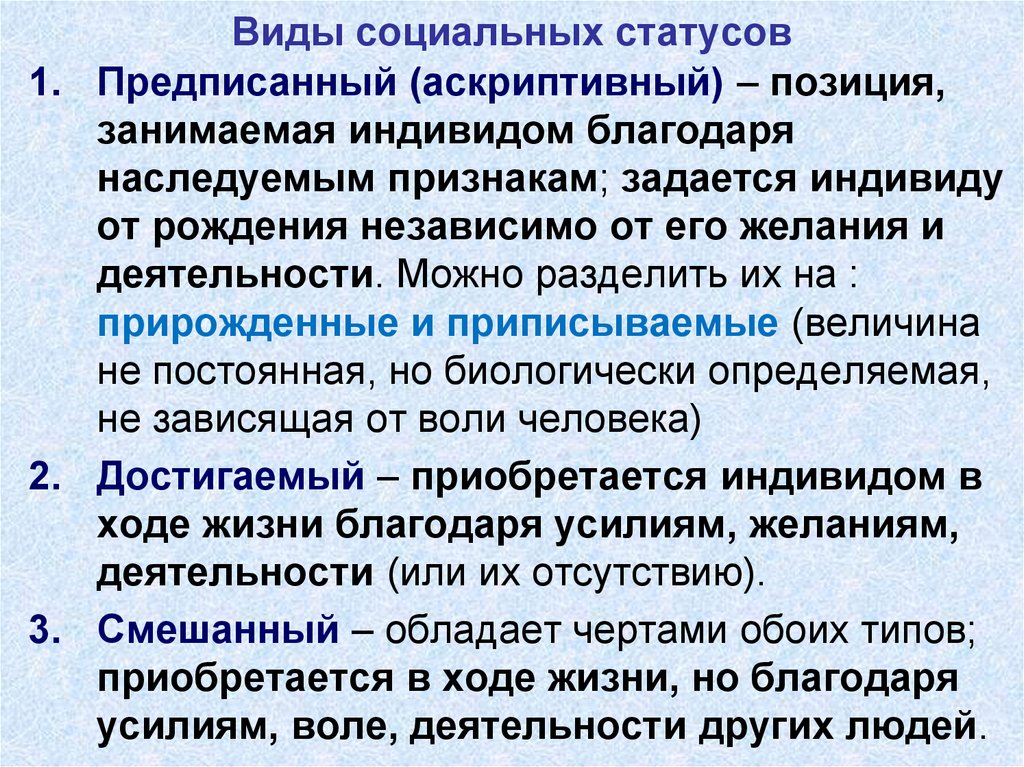 Виды социальных статусов

1. Предписанный (аскриптивный) – позиция, занимаемая индивидом благодаря наследуемым признакам; задается индивиду от рождения независимо от его желания и деятельности. Можно разделить их на : прирожденные и приписываемые (величина не постоянная, но биологически определяемая, не зависящая от воли человека)

2. Достигаемый – приобретается индивидом в ходе жизни благодаря усилиям, желаниям, деятельности (или их отсутствию).

3. Смешанный – обладает чертами обоих типов; приобретается в ходе жизни, но благодаря усилиям, воле, деятельности других людей.